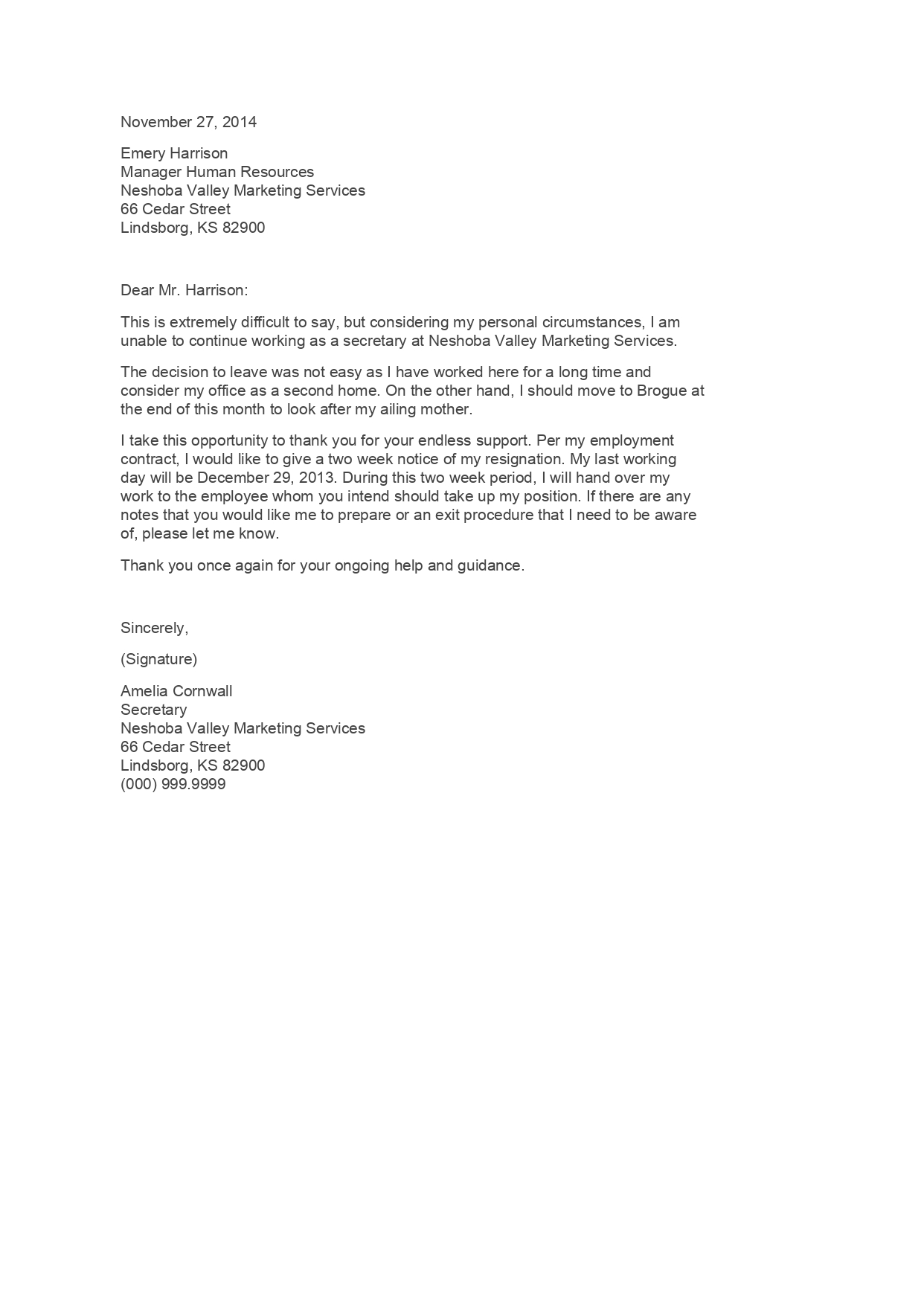 November 27, 2014

Emery Harrison
Manager Human Resources
Neshoba Valley Marketing Services
66 Cedar Street
Lindsborg, KS 82900

Dear Mr. Harrison:

This is extremely difficult to say, but considering my personal circumstances, I am unable to continue working as a secretary at Neshoba Valley Marketing Services.

The decision to leave was not easy as I have worked here for a long time and consider my office as a second home. On the other hand, I should move to Brogue at the end of this month to look after my ailing mother.

I take this opportunity to thank you for your endless support. Per my employment contract, I would like to give a two week notice of my resignation. My last working day will be December 29, 2013. During this two week period, I will hand over my work to the employee whom you intend should take up my position. If there are any notes that you would like me to prepare or an exit procedure that I need to be aware of, please let me know.

Thank you once again for your ongoing help and guidance.

Sincerely,

(Signature)

Amelia Cornwall
Secretary
Neshoba Valley Marketing Services
66 Cedar Street
Lindsborg, KS 82900
(000) 999.9999